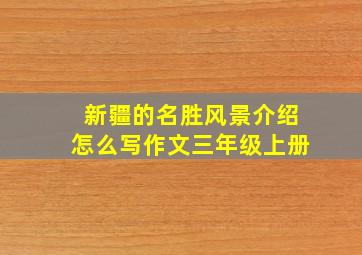 新疆的名胜风景介绍
怎么写作文三年级上册